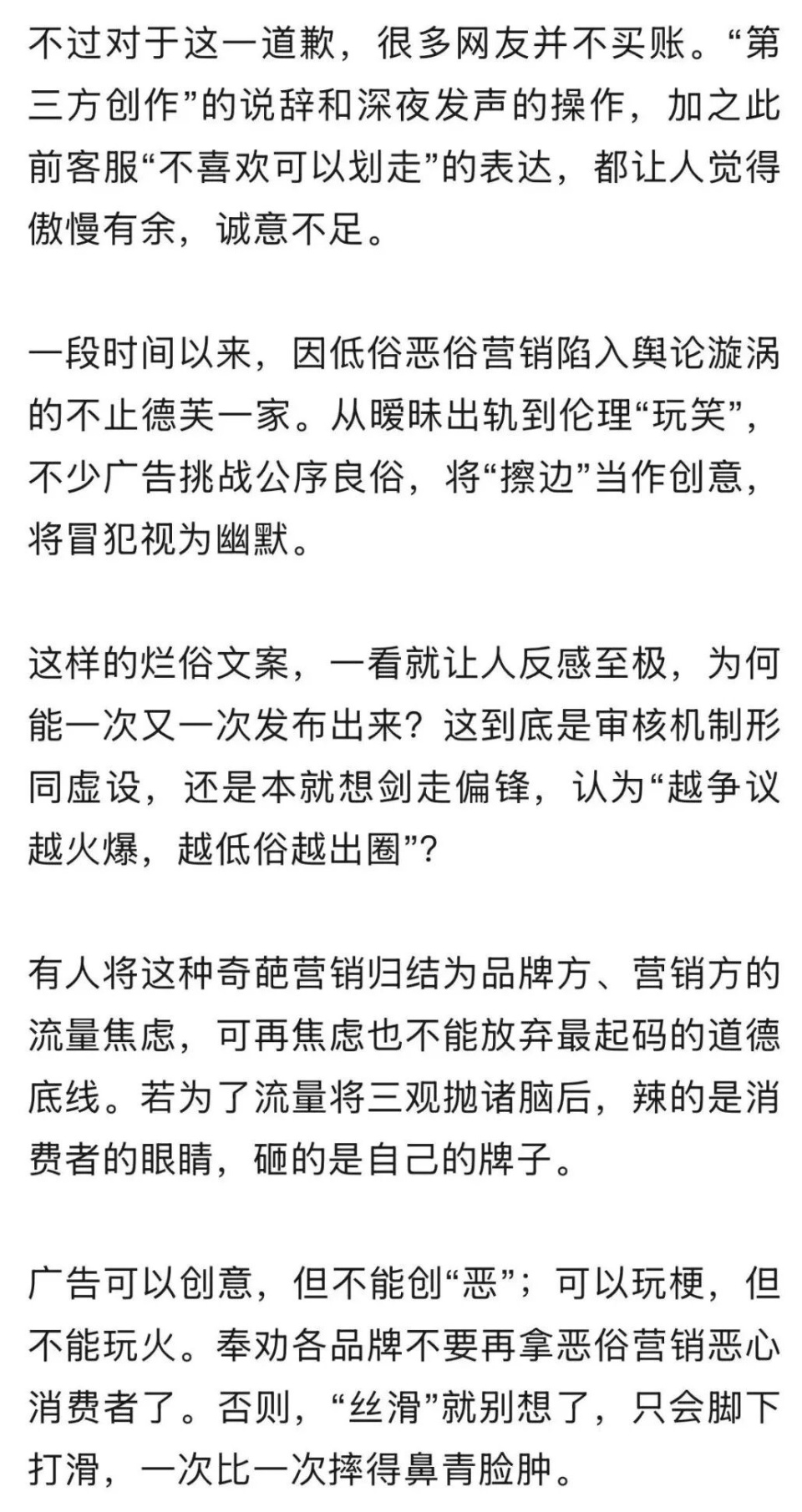 不过对于这一道歉，很多网友并不买账。“第三方创作”的说辞和深夜发声的操作，加之此前客服“不喜欢可以划走”的表达，都让人觉得傲慢有余，诚意不足。

一段时间以来，因低俗恶俗营销陷入舆论漩涡的不止德芙一家。从暧昧出轨到伦理“玩笑”，不少广告挑战公序良俗，将“擦边”当作创意，将冒犯视为幽默。

这样的烂俗文案，一看就让人反感至极，为何能一次又一次发布出来？这到底是审核机制形同虚设，还是本就想剑走偏锋，认为“越争议越火爆，越低俗越出圈”？

有人将这种奇葩营销归结为品牌方、营销方的流量焦虑，可再焦虑也不能放弃最起码的道德底线。若为了流量将三观抛诸脑后，辣的是消费者的眼睛，砸的是自己的牌子。

广告可以创意，但不能创“恶”；可以玩梗，但不能玩火。奉劝各品牌不要再拿恶俗营销恶心消费者了。否则，“丝滑”就别想了，只会脚下打滑，一次比一次摔得鼻青脸肿。